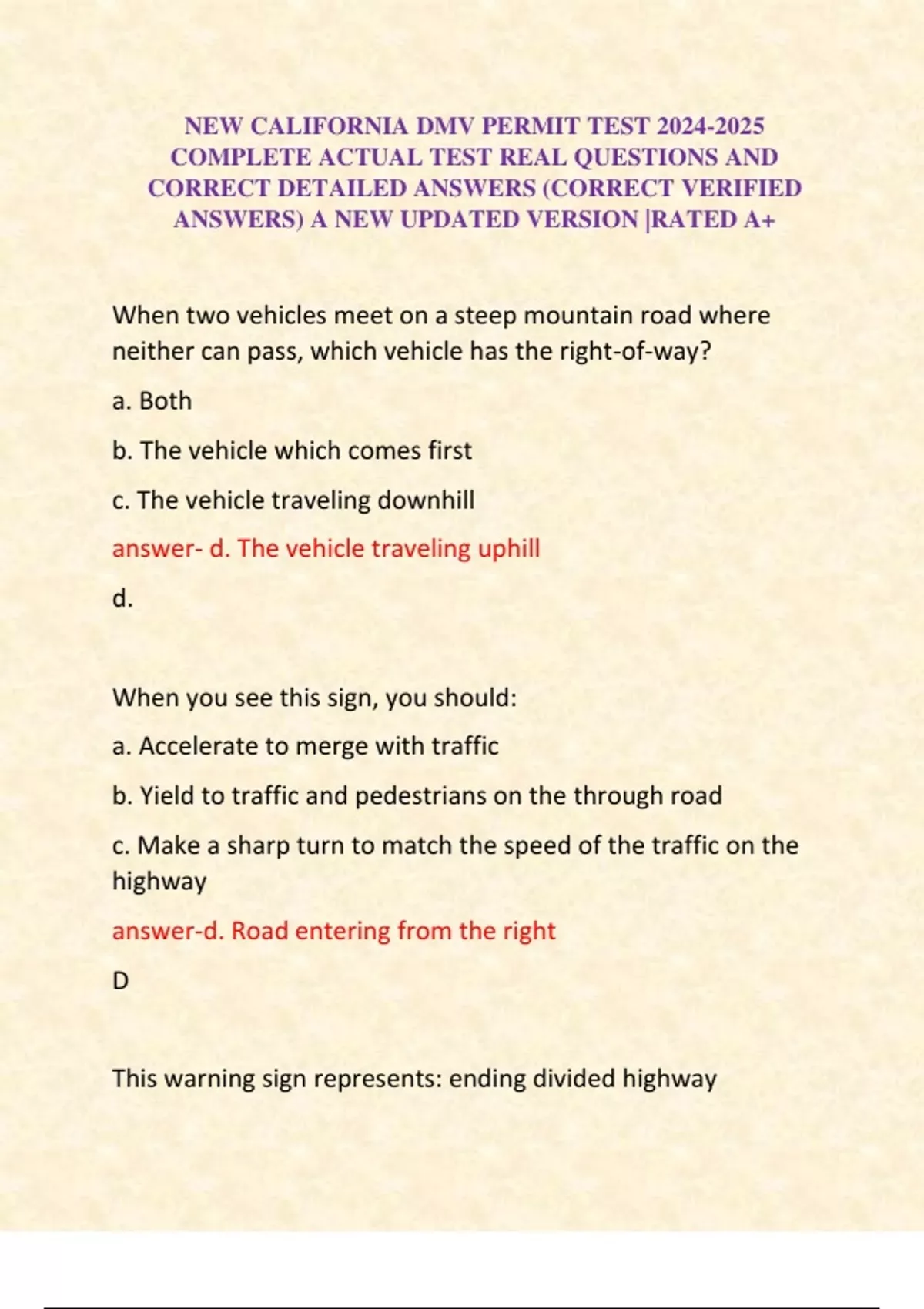 NEW CALIFORNIA DMV PERMIT TEST 2024-2025 COMPLETE ACTUAL TEST REAL QUESTIONS AND CORRECT DETAILED ANSWERS (CORRECT VERIFIED ANSWERS) A NEW UPDATED VERSION |RATED A+

When two vehicles meet on a steep mountain road where neither can pass, which vehicle has the right-of-way?

a. Both

b. The vehicle which comes first

c. The vehicle traveling downhill

answer- d. The vehicle traveling uphill

d.

When you see this sign, you should:

a. Accelerate to merge with traffic

b. Yield to traffic and pedestrians on the through road

c. Make a sharp turn to match the speed of the traffic on the highway

answer-d. Road entering from the right

D

This warning sign represents: ending divided highway